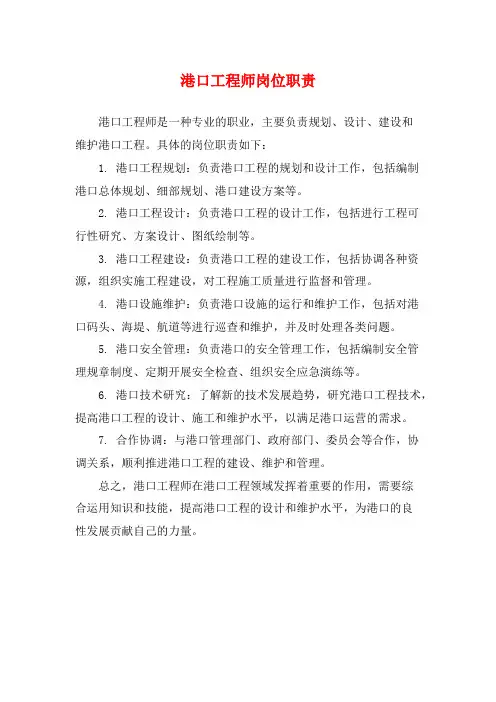 港口工程师岗位职责

港口工程师是一种专业的职业，主要负责规划、设计、建设和维护港口工程。具体的岗位职责如下：

1. 港口工程规划：负责港口工程的规划和设计工作，包括编制港口总体规划、细部规划、港口建设方案等。

2. 港口工程设计：负责港口工程的设计工作，包括进行工程可行性研究、方案设计、图纸绘制等。

3. 港口工程建设：负责港口工程的建设工作，包括协调各种资源，组织实施工程建设，对工程施工质量进行监督和管理。

4. 港口设施维护：负责港口设施的运行和维护工作，包括对港口码头、海堤、航道等进行巡查和维护，并及时处理各类问题。

5. 港口安全管理：负责港口的安全管理工作，包括编制安全管理规章制度、定期开展安全检查、组织安全应急演练等。

6. 港口技术研究：了解新的技术发展趋势，研究港口工程技术，提高港口工程的设计、施工和维护水平，以满足港口运营的需求。

7. 合作协调：与港口管理部门、政府部门、委员会等合作，协调关系，顺利推进港口工程的建设、维护和管理。

总之，港口工程师在港口工程领域发挥着重要的作用，需要综合运用知识和技能，提高港口工程的设计和维护水平，为港口的良性发展贡献自己的力量。